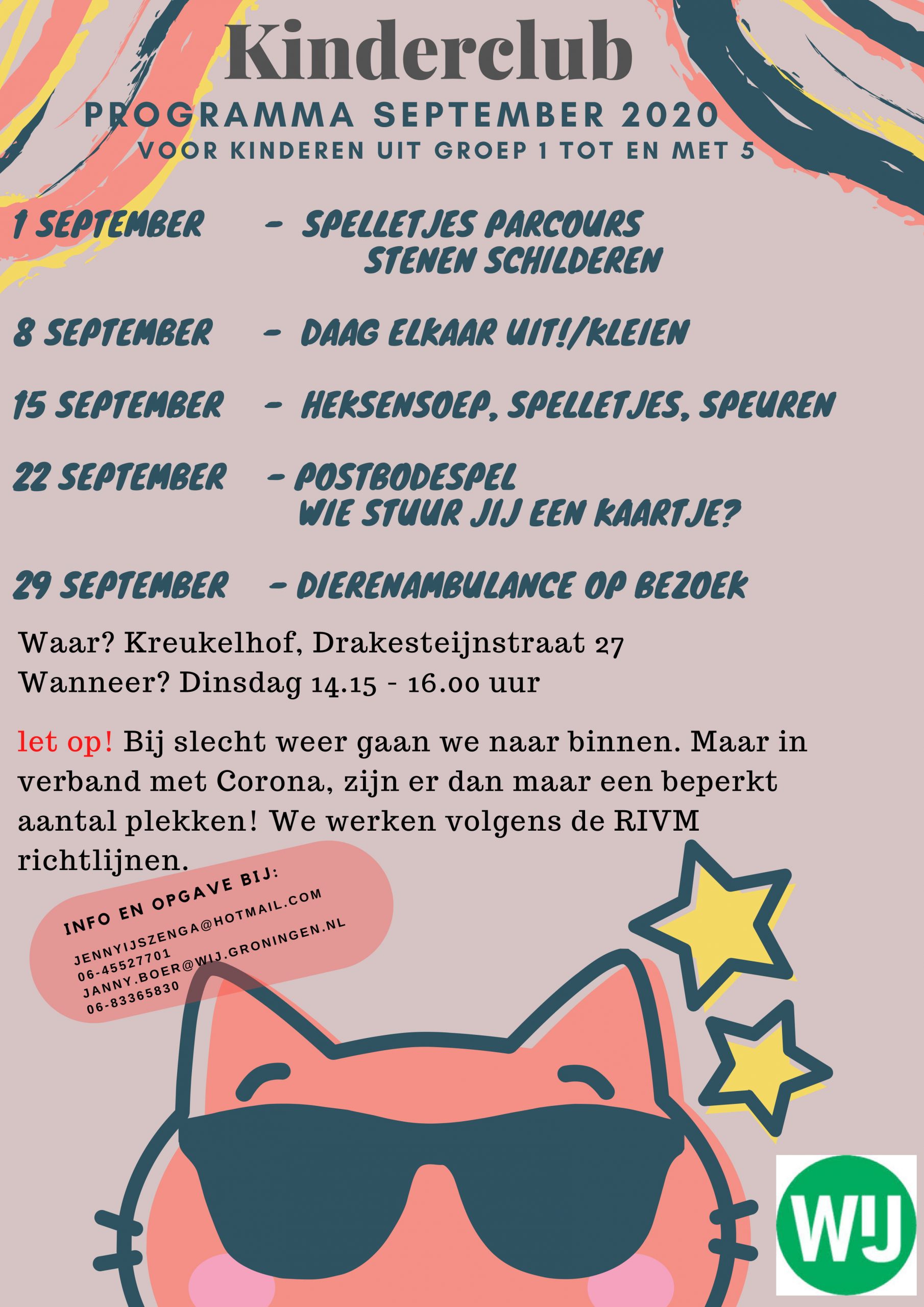 Kinderclub

PROGRAMMA SEPTEMBER 2020

VOOR KINDEREN UIT GROEP 1 TOT EN MET 5

1 SEPTEMBER - SPELLETJES PARCOURS
STENEN SCHILDEREN

8 SEPTEMBER - DAAG ELKAAR UIT!/KLEIEN

15 SEPTEMBER - HEKSENSOEP, SPELLETJES, SPEUREN

22 SEPTEMBER - POSTBODESPEL
WIE STUUR JIJ EEN KAARTJE?

29 SEPTEMBER - DIERENAMBULANCE OP BEZOEK

Waar? Kreukelhof, Drakesteijnstraat 27
Wanneer? Dinsdag 14.15 - 16.00 uur

let op! Bij slecht weer gaan we naar binnen. Maar in verband met Corona, zijn er dan maar een beperkt aantal plekken! We werken volgens de RIVM richtlijnen.

INFO EN OPGAVE BIJ:
JENNYIJSZENGA@HOTMAIL.COM
06-45527701
JANNY.BOER@WIJ.GRONINGEN.NL
06-83365830

WIJ